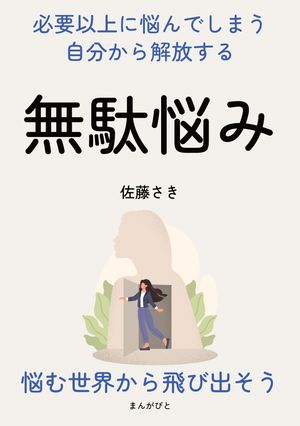 必要以上に悩んでしまう
自分から解放する

無駄悩み

佐藤さき

悩む世界から飛び出そう

まんがびと